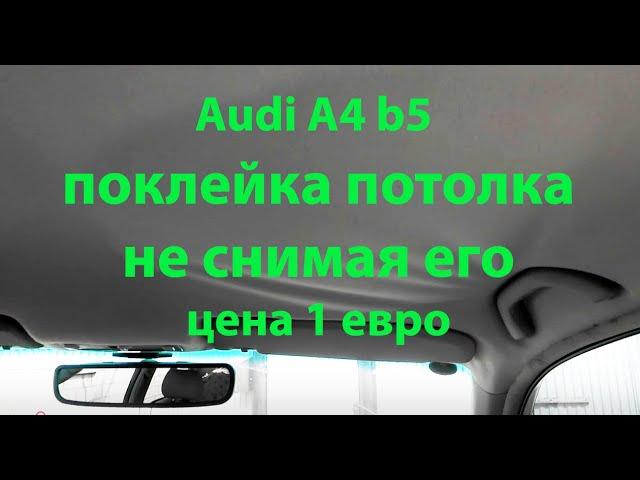 Audi A4 b5
поклейка потолка
не снимая его
цена 1 евро